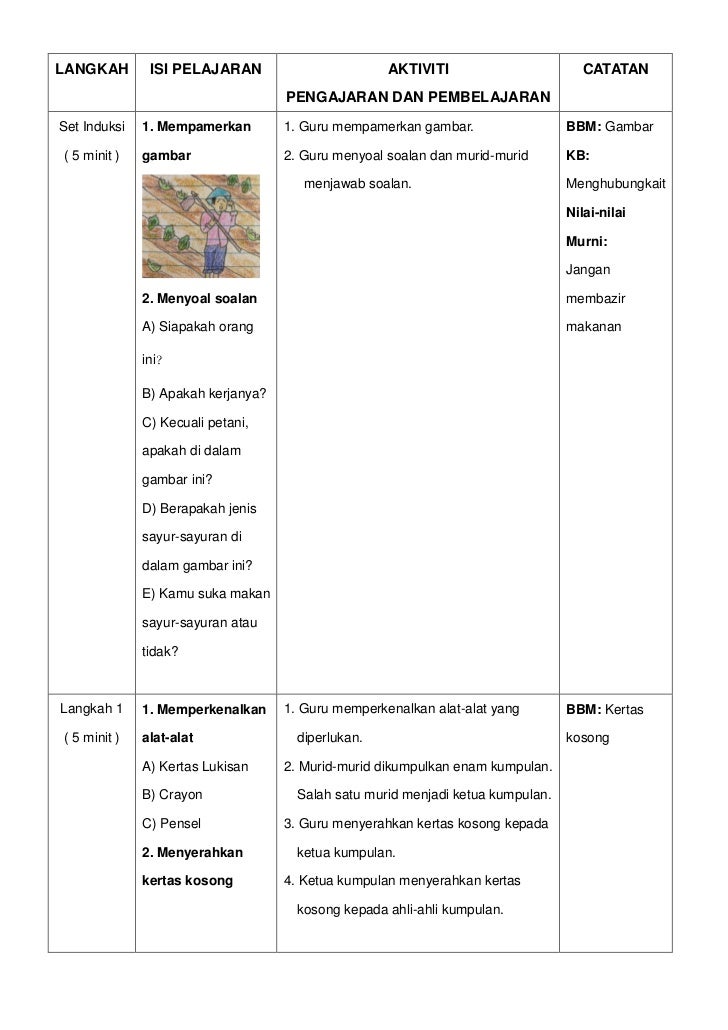 | LANGKAH | ISI PELAJARAN | AKTIVITI PENGAJARAN DAN PEMBELAJARAN | CATATAN |
|---|---|---|---|
| Set Induksi ( 5 minit ) | **1. Mempamerkan gambar** **2. Menyoal soalan** A) Siapakah orang ini? B) Apakah kerjanya? C) Kecuali petani, apakah di dalam gambar ini? D) Berapakah jenis sayur-sayuran di dalam gambar ini? E) Kamu suka makan sayur-sayuran atau tidak? | 1. Guru mempamerkan gambar. 2. Guru menyoal soalan dan murid-murid menjawab soalan. | **BBM:** Gambar **KB:** Menghubungkait **Nilai-nilai Murni:** Jangan membazir makanan |
| Langkah 1 ( 5 minit ) | **1. Memperkenalkan alat-alat** A) Kertas Lukisan B) Crayon C) Pensel **2. Menyerahkan kertas kosong** | 1. Guru memperkenalkan alat-alat yang diperlukan. 2. Murid-murid dikumpulkan enam kumpulan. Salah satu murid menjadi ketua kumpulan. 3. Guru menyerahkan kertas kosong kepada ketua kumpulan. 4. Ketua kumpulan menyerahkan kertas kosong kepada ahli-ahli kumpulan. | **BBM:** Kertas kosong |